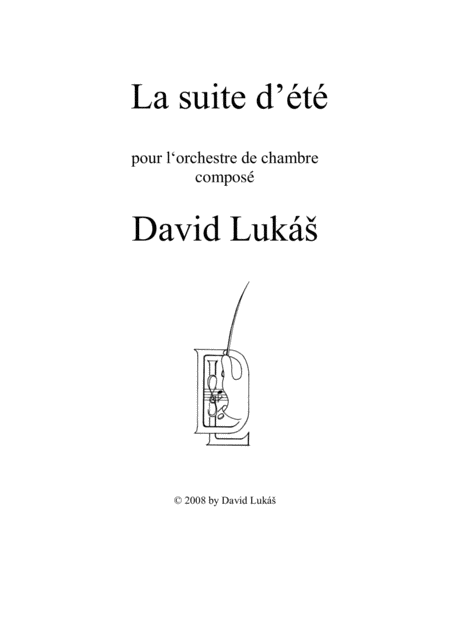 La suite d’été

pour l‘orchestre de chambre
composé

David Lukáš

© 2008 by David Lukáš